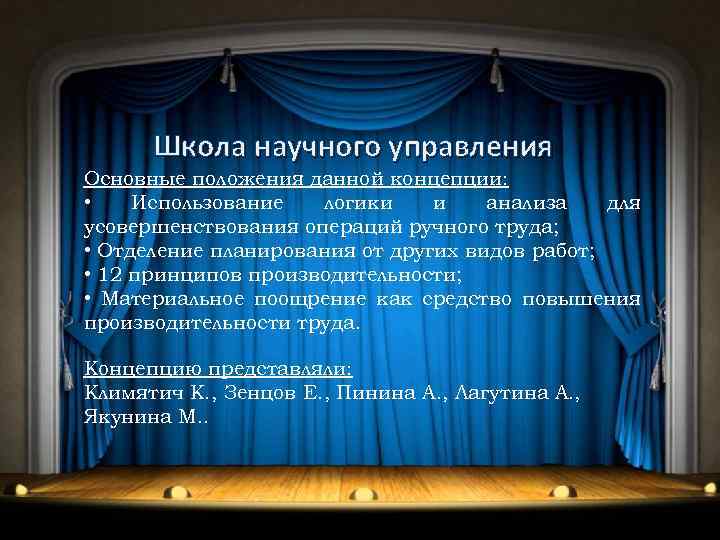 Школа научного управления

Основные положения данной концепции:
• Использование логики и анализа для усовершенствования операций ручного труда;
• Отделение планирования от других видов работ;
• 12 принципов производительности;
• Материальное поощрение как средство повышения производительности труда.

Концепцию представляли:
Климятич К., Зенцов Е., Пинина А., Лагутина А., Якунина М..